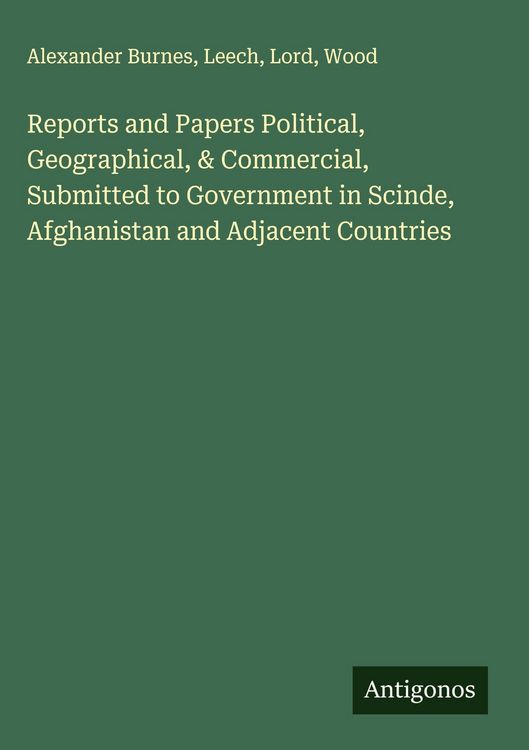 Alexander Burnes, Leech, Lord, Wood

Reports and Papers Political, Geographical, & Commercial, Submitted to Government in Scinde, Afghanistan and Adjacent Countries

Antigonos